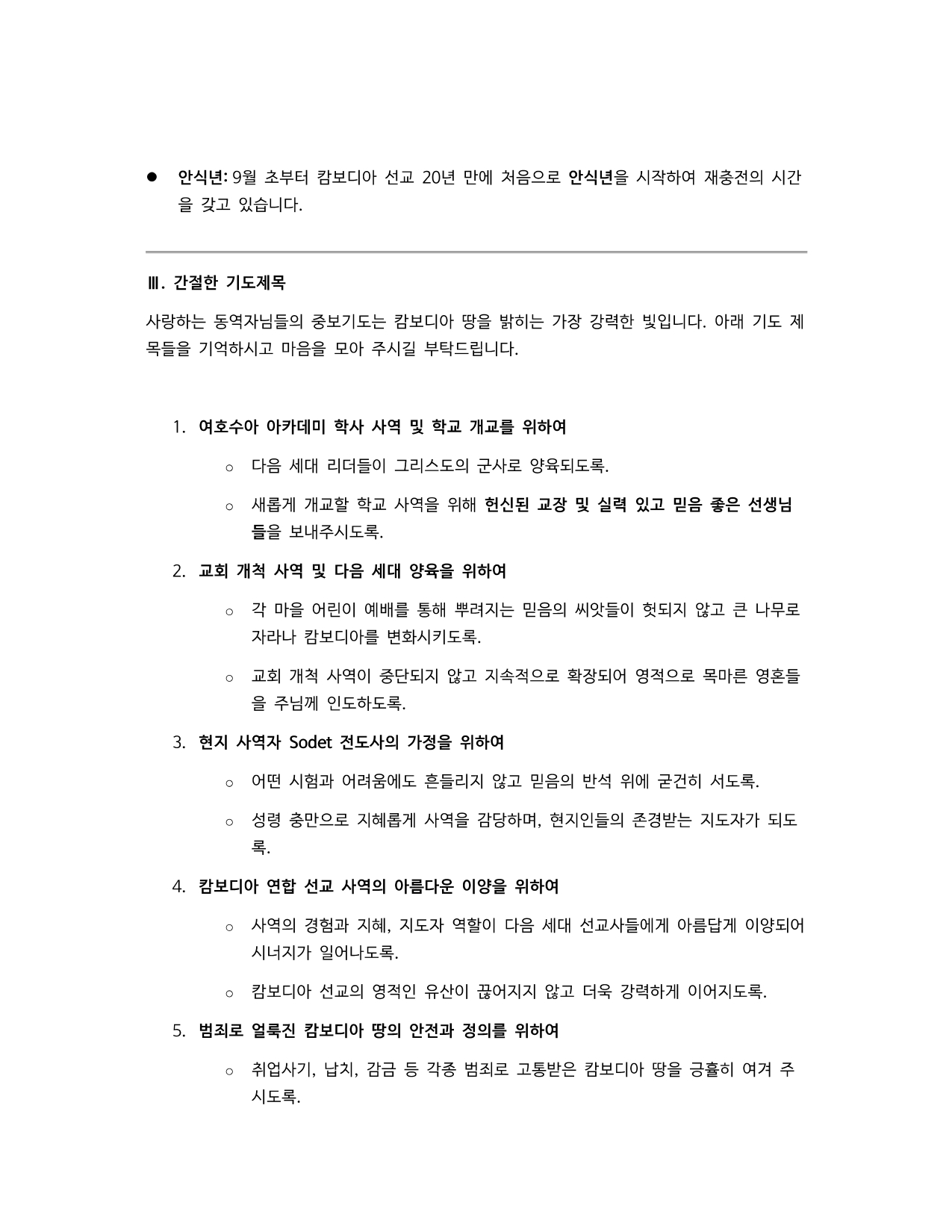 ● 안식년: 9월 초부터 캄보디아 선교 20년 만에 처음으로 안식년을 시작하여 재충전의 시간을 갖고 있습니다.

Ⅲ. 간절한 기도제목

사랑하는 동역자님들의 중보기도는 캄보디아 땅을 밝히는 가장 강력한 빛입니다. 아래 기도 제목들을 기억하시고 마음을 모아 주시길 부탁드립니다.

1. 여호수아 아카데미 학사 사역 및 학교 개교를 위하여
   ○ 다음 세대 리더들이 그리스도의 군사로 양육되도록.
   ○ 새롭게 개교할 학교 사역을 위해 헌신된 교장 및 실력 있고 믿음 좋은 선생님들을 보내주시도록.
2. 교회 개척 사역 및 다음 세대 양육을 위하여
   ○ 각 마을 어린이 예배를 통해 뿌려지는 믿음의 씨앗들이 헛되지 않고 큰 나무로 자라나 캄보디아를 변화시키도록.
   ○ 교회 개척 사역이 중단되지 않고 지속적으로 확장되어 영적으로 목마른 영혼들을 주님께 인도하도록.
3. 현지 사역자 Sodet 전도사의 가정을 위하여
   ○ 어떤 시험과 어려움에도 흔들리지 않고 믿음의 반석 위에 굳건히 서도록.
   ○ 성령 충만으로 지혜롭게 사역을 감당하며, 현지인들의 존경받는 지도자가 되도록.
4. 캄보디아 연합 선교 사역의 아름다운 이양을 위하여
   ○ 사역의 경험과 지혜, 지도자 역할이 다음 세대 선교사들에게 아름답게 이양되어 시너지가 일어나도록.
   ○ 캄보디아 선교의 영적인 유산이 끊어지지 않고 더욱 강력하게 이어지도록.
5. 범죄로 얼룩진 캄보디아 땅의 안전과 정의를 위하여
   ○ 취업사기, 납치, 감금 등 각종 범죄로 고통받은 캄보디아 땅을 긍휼히 여겨 주시도록.